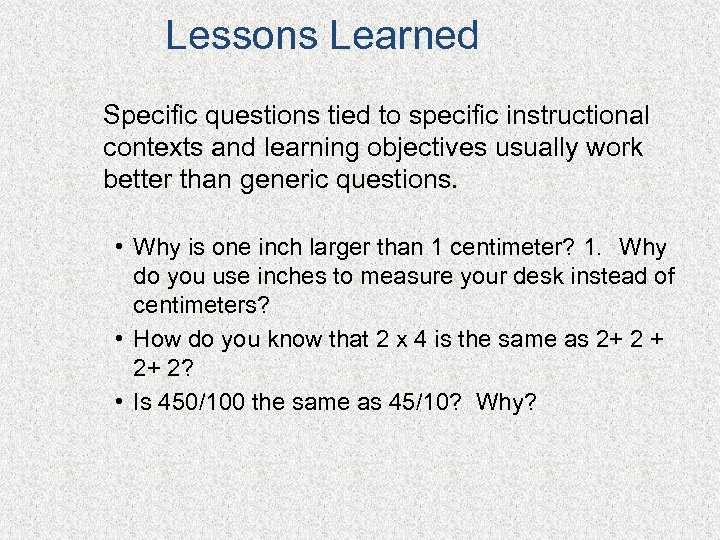 Lessons Learned

Specific questions tied to specific instructional contexts and learning objectives usually work better than generic questions.

• Why is one inch larger than 1 centimeter? 1. Why do you use inches to measure your desk instead of centimeters?
• How do you know that 2 x 4 is the same as 2+ 2 + 2+ 2?
• Is 450/100 the same as 45/10? Why?